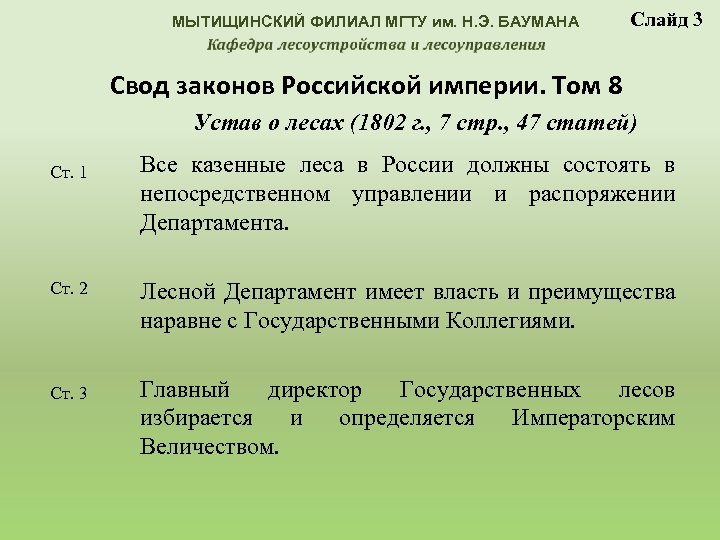 МЫТИЩИНСКИЙ ФИЛИАЛ МГТУ им. Н.Э. БАУМАНА

Слайд 3

Кафедра лесоустройства и лесоуправления

Свод законов Российской империи. Том 8

Устав о лесах (1802 г., 7 стр., 47 статей)

Ст. 1

Все казенные леса в России должны состоять в непосредственном управлении и распоряжении Департамента.

Ст. 2

Лесной Департамент имеет власть и преимущества наравне с Государственными Коллегиями.

Ст. 3

Главный директор Государственных лесов избирается и определяется Императорским Величеством.